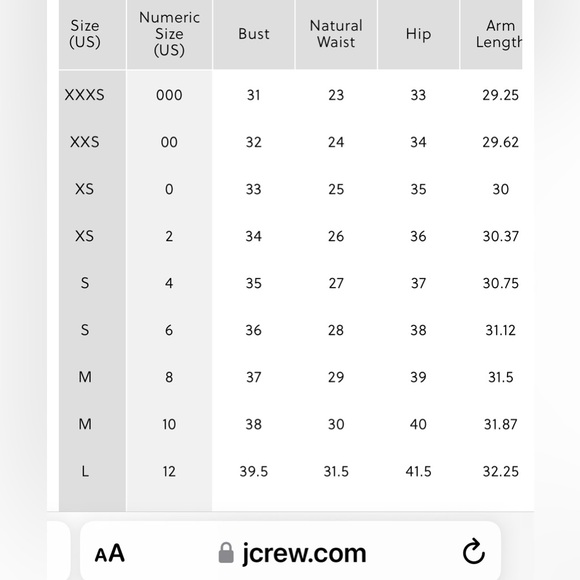 | Size (US) | Numeric Size (US) | Bust | Natural Waist | Hip | Arm Length |
|---|---|---|---|---|---|
| XXXS | 000 | 31 | 23 | 33 | 29.25 |
| XXS | 00 | 32 | 24 | 34 | 29.62 |
| XS | 0 | 33 | 25 | 35 | 30 |
| XS | 2 | 34 | 26 | 36 | 30.37 |
| S | 4 | 35 | 27 | 37 | 30.75 |
| S | 6 | 36 | 28 | 38 | 31.12 |
| M | 8 | 37 | 29 | 39 | 31.5 |
| M | 10 | 38 | 30 | 40 | 31.87 |
| L | 12 | 39.5 | 31.5 | 41.5 | 32.25 |

AA jcrew.com